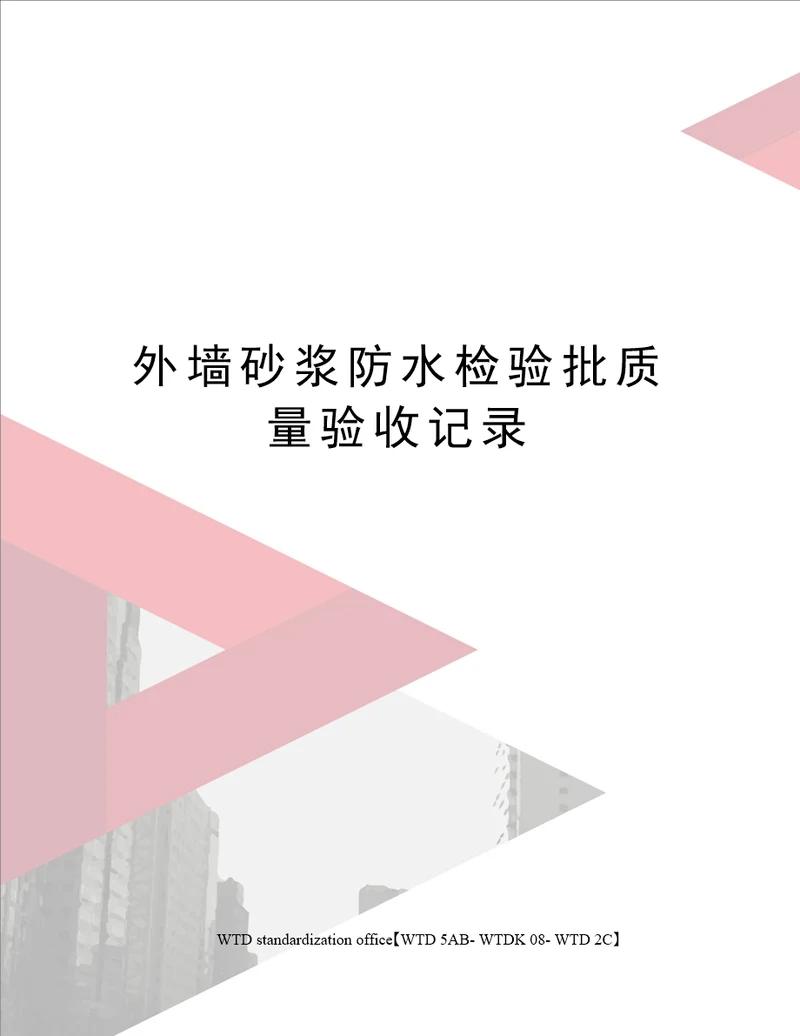 外墙砂浆防水检验批质量验收记录

WTD standardization office【WTD 5AB- WTDK 08- WTD 2C】